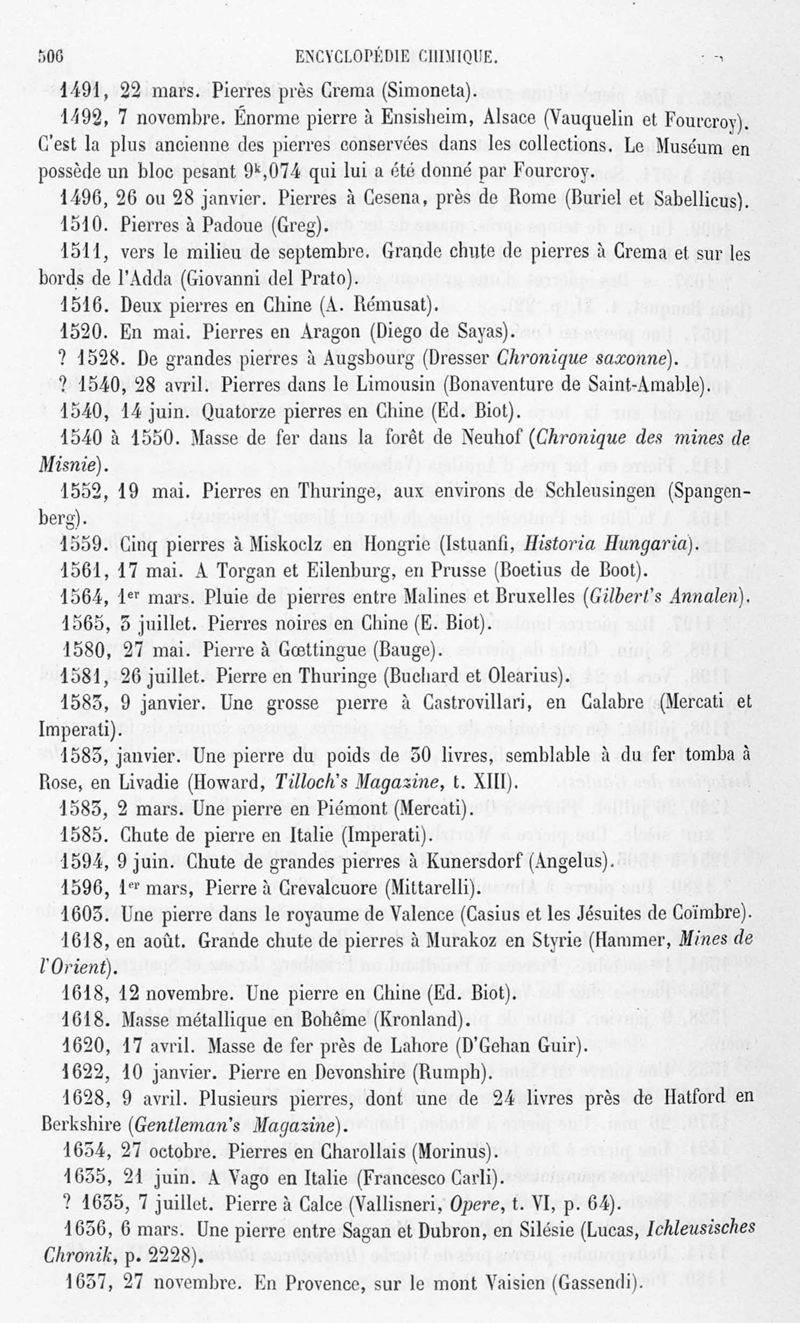 506 ENCYCLOPÉDIE CHIMIQUE.

1491, 22 mars. Pierres près Crema (Simoneta).

1492, 7 novembre. Énorme pierre à Ensisheim, Alsace (Vauquelin et Fourcroy). C'est la plus ancienne des pierres conservées dans les collections. Le Muséum en possède un bloc pesant $9^k,074$ qui lui a été donné par Fourcroy.

1496, 26 ou 28 janvier. Pierres à Cesena, près de Rome (Buriel et Sabellicus).

1510. Pierres à Padoue (Greg).

1511, vers le milieu de septembre. Grande chute de pierres à Crema et sur les bords de l'Adda (Giovanni del Prato).

1516. Deux pierres en Chine (A. Rémusat).

1520. En mai. Pierres en Aragon (Diego de Sayas).

? 1528. De grandes pierres à Augsbourg (Dresser Chronique saxonne).

? 1540, 28 avril. Pierres dans le Limousin (Bonaventure de Saint-Amable).

1540, 14 juin. Quatorze pierres en Chine (Ed. Biot).

1540 à 1550. Masse de fer dans la forêt de Neuhof (Chronique des mines de Misnie).

1552, 19 mai. Pierres en Thuringe, aux environs de Schleusingen (Spangenberg).

1559. Cinq pierres à Miskoclz en Hongrie (Istuanfi, Historia Hungaria).

1561, 17 mai. A Torgan et Eilenburg, en Prusse (Boetius de Boot).

1564, 1er mars. Pluie de pierres entre Malines et Bruxelles (Gilbert's Annalen).

1565, 3 juillet. Pierres noires en Chine (E. Biot).

1580, 27 mai. Pierre à Gœttingue (Bauge).

1581, 26 juillet. Pierre en Thuringe (Buchard et Olearius).

1583, 9 janvier. Une grosse pierre à Castrovillari, en Calabre (Mercati et Imperati).

1583, janvier. Une pierre du poids de 30 livres, semblable à du fer tomba à Rose, en Livadie (Howard, Tilloch's Magazine, t. XIII).

1583, 2 mars. Une pierre en Piémont (Mercati).

1585. Chute de pierre en Italie (Imperati).

1594, 9 juin. Chute de grandes pierres à Kunersdorf (Angelus).

1596, 1er mars, Pierre à Crevalcuore (Mittarelli).

1603. Une pierre dans le royaume de Valence (Casius et les Jésuites de Coïmbre).

1618, en août. Grande chute de pierres à Murakoz en Styrie (Hammer, Mines de l'Orient).

1618, 12 novembre. Une pierre en Chine (Ed. Biot).

1618. Masse métallique en Bohême (Kronland).

1620, 17 avril. Masse de fer près de Lahore (D'Gehan Guir).

1622, 10 janvier. Pierre en Devonshire (Rumph).

1628, 9 avril. Plusieurs pierres, dont une de 24 livres près de Hatford en Berkshire (Gentleman's Magazine).

1634, 27 octobre. Pierres en Charollais (Morinus).

1635, 21 juin. A Vago en Italie (Francesco Carli).

? 1635, 7 juillet. Pierre à Calce (Vallisneri, Opere, t. VI, p. 64).

1636, 6 mars. Une pierre entre Sagan et Dubron, en Silésie (Lucas, Ichleusisches Chronik, p. 2228).

1637, 27 novembre. En Provence, sur le mont Vaisien (Gassendi).